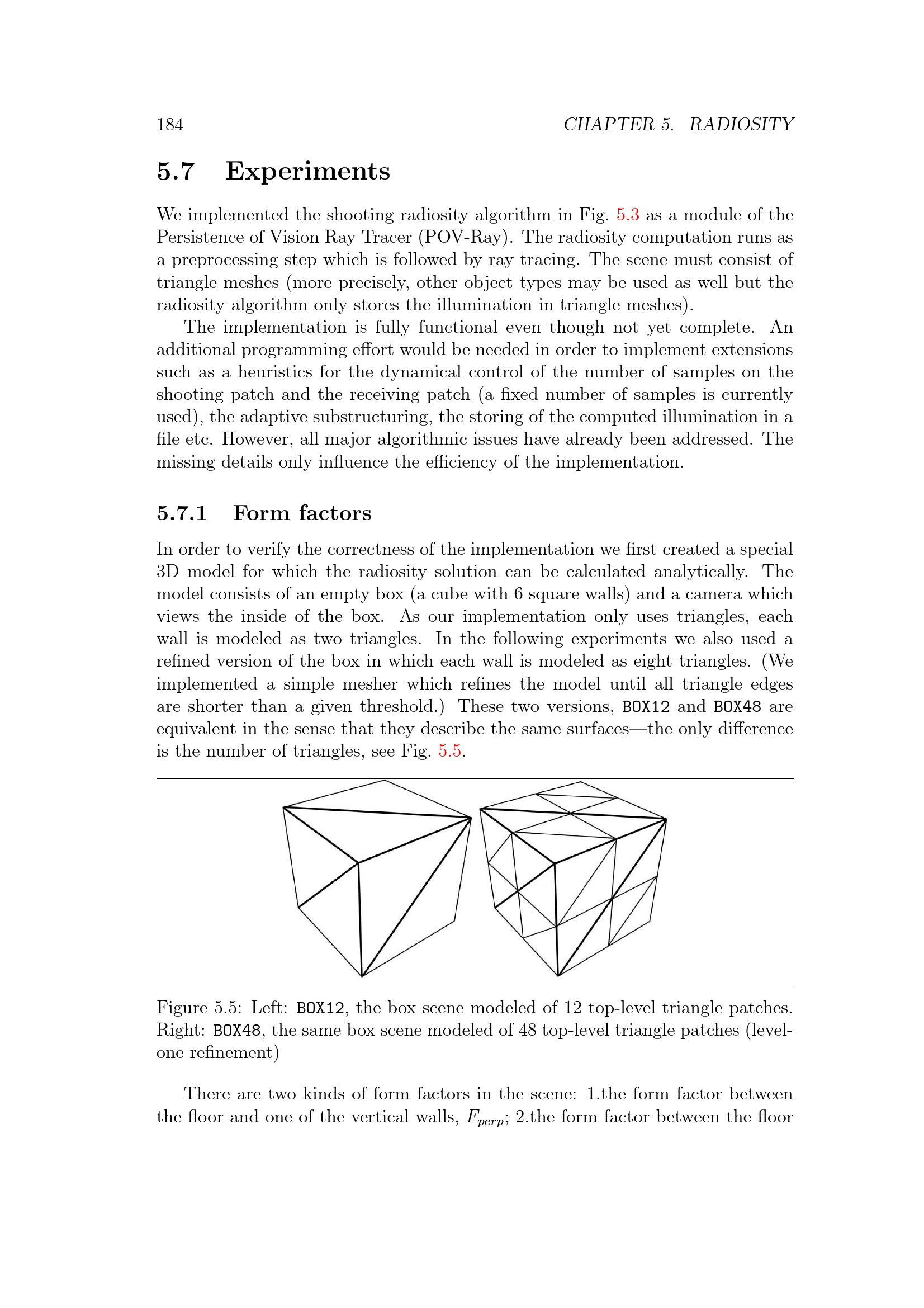 184 CHAPTER 5. RADIOSITY

5.7 Experiments

We implemented the shooting radiosity algorithm in Fig. 5.3 as a module of the Persistence of Vision Ray Tracer (POV-Ray). The radiosity computation runs as a preprocessing step which is followed by ray tracing. The scene must consist of triangle meshes (more precisely, other object types may be used as well but the radiosity algorithm only stores the illumination in triangle meshes).

The implementation is fully functional even though not yet complete. An additional programming effort would be needed in order to implement extensions such as a heuristics for the dynamical control of the number of samples on the shooting patch and the receiving patch (a fixed number of samples is currently used), the adaptive substructuring, the storing of the computed illumination in a file etc. However, all major algorithmic issues have already been addressed. The missing details only influence the efficiency of the implementation.

5.7.1 Form factors

In order to verify the correctness of the implementation we first created a special 3D model for which the radiosity solution can be calculated analytically. The model consists of an empty box (a cube with 6 square walls) and a camera which views the inside of the box. As our implementation only uses triangles, each wall is modeled as two triangles. In the following experiments we also used a refined version of the box in which each wall is modeled as eight triangles. (We implemented a simple mesher which refines the model until all triangle edges are shorter than a given threshold.) These two versions, BOX12 and BOX48 are equivalent in the sense that they describe the same surfaces—the only difference is the number of triangles, see Fig. 5.5.

Figure 5.5: Left: BOX12, the box scene modeled of 12 top-level triangle patches. Right: BOX48, the same box scene modeled of 48 top-level triangle patches (level-one refinement)

There are two kinds of form factors in the scene: 1.the form factor between the floor and one of the vertical walls, $F_{perp}$; 2.the form factor between the floor